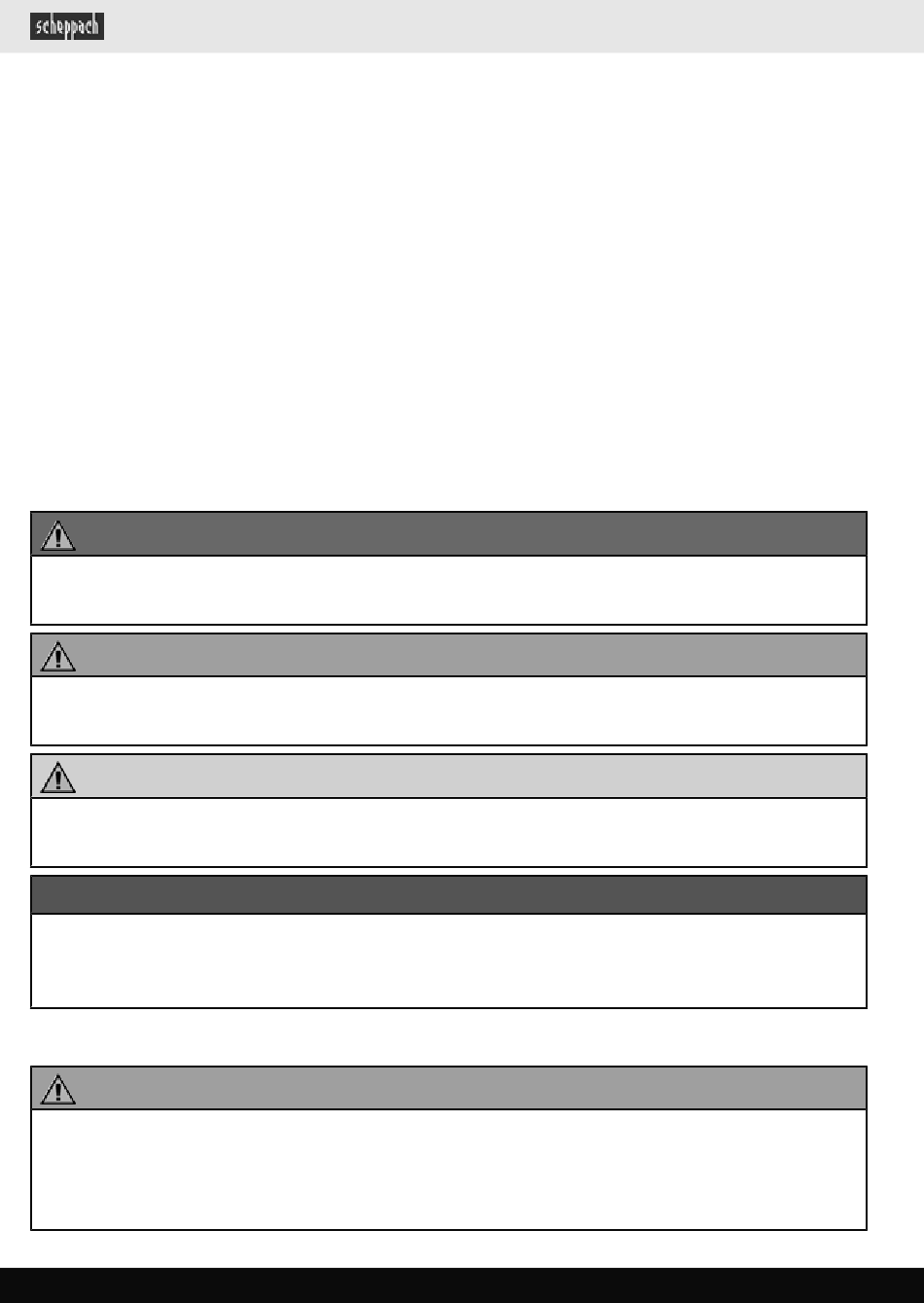 scheppach